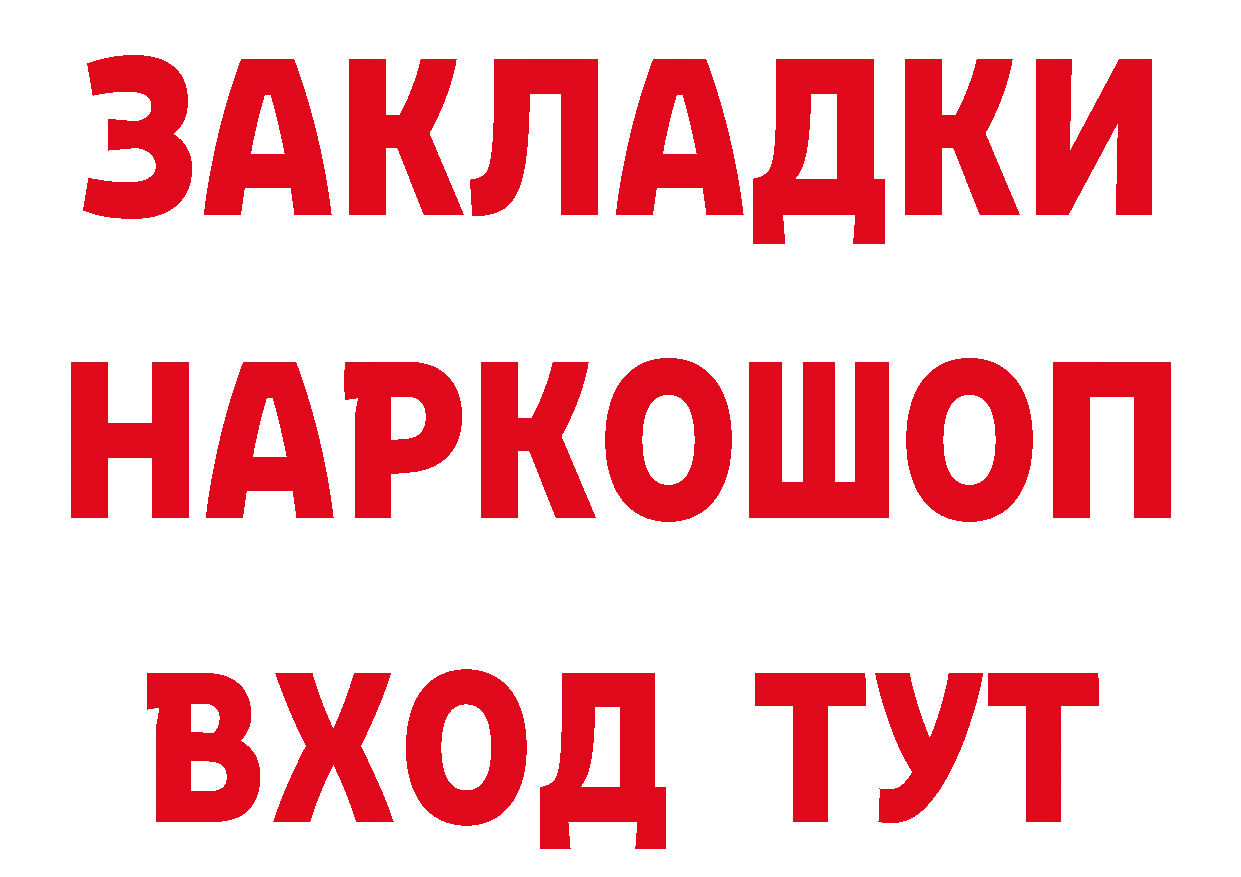 ЗАКЛАДКИ НАРКОШОП ВХОД ТУТ